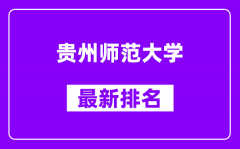 贵州师范大学

最新排名